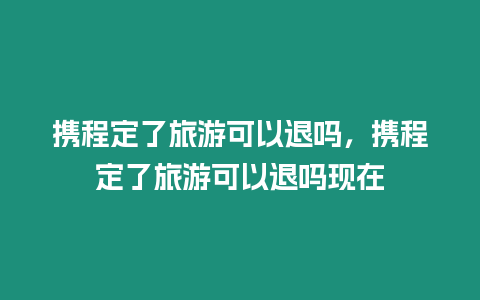 携程定了旅游可以退吗，携程定了旅游可以退吗现在